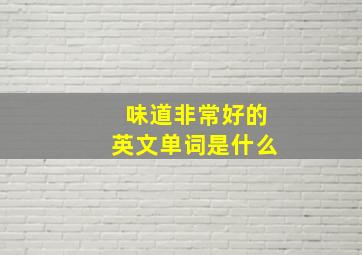 味道非常好的
英文单词是什么